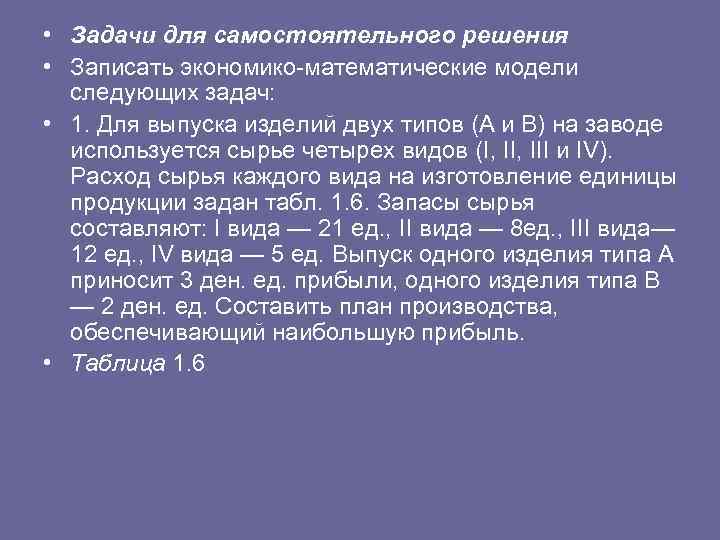 • Задачи для самостоятельного решения

• Записать экономико-математические модели следующих задач:

• 1. Для выпуска изделий двух типов (А и В) на заводе используется сырье четырех видов (I, II, III и IV). Расход сырья каждого вида на изготовление единицы продукции задан табл. 1.6. Запасы сырья составляют: I вида — 21 ед., II вида — 8ед., III вида— 12 ед., IV вида — 5 ед. Выпуск одного изделия типа А приносит 3 ден. ед. прибыли, одного изделия типа В — 2 ден. ед. Составить план производства, обеспечивающий наибольшую прибыль.

• Таблица 1.6